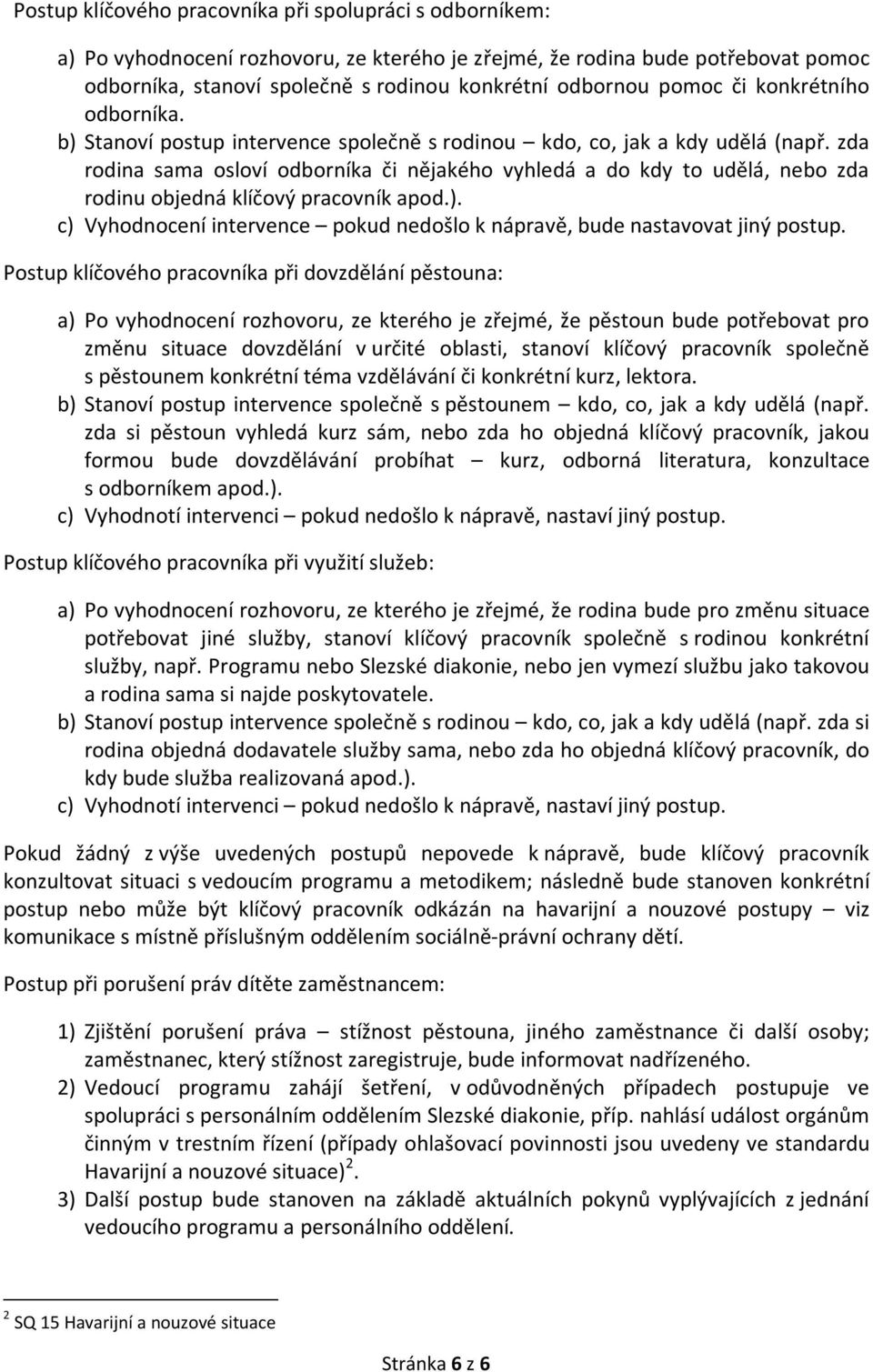 Postup klíčového pracovníka při spolupráci s odborníkem:

a) Po vyhodnocení rozhovoru, ze kterého je zřejmé, že rodina bude potřebovat pomoc odborníka, stanoví společně s rodinou konkrétní odbornou pomoc či konkrétního odborníka.
b) Stanoví postup intervence společně s rodinou – kdo, co, jak a kdy udělá (např. zda rodina sama osloví odborníka či nějakého vyhledá a do kdy to udělá, nebo zda rodinu objedná klíčový pracovník apod.).
c) Vyhodnocení intervence – pokud nedošlo k nápravě, bude nastavovat jiný postup.

Postup klíčového pracovníka při dovzdělání pěstouna:

a) Po vyhodnocení rozhovoru, ze kterého je zřejmé, že pěstoun bude potřebovat pro změnu situace dovzdělání v určité oblasti, stanoví klíčový pracovník společně s pěstounem konkrétní téma vzdělávání či konkrétní kurz, lektora.
b) Stanoví postup intervence společně s pěstounem – kdo, co, jak a kdy udělá (např. zda si pěstoun vyhledá kurz sám, nebo zda ho objedná klíčový pracovník, jakou formou bude dovzdělávání probíhat – kurz, odborná literatura, konzultace s odborníkem apod.).
c) Vyhodnotí intervenci – pokud nedošlo k nápravě, nastaví jiný postup.

Postup klíčového pracovníka při využití služeb:

a) Po vyhodnocení rozhovoru, ze kterého je zřejmé, že rodina bude pro změnu situace potřebovat jiné služby, stanoví klíčový pracovník společně s rodinou konkrétní služby, např. Programu nebo Slezské diakonie, nebo jen vymezí službu jako takovou a rodina sama si najde poskytovatele.
b) Stanoví postup intervence společně s rodinou – kdo, co, jak a kdy udělá (např. zda si rodina objedná dodavatele služby sama, nebo zda ho objedná klíčový pracovník, do kdy bude služba realizovaná apod.).
c) Vyhodnotí intervenci – pokud nedošlo k nápravě, nastaví jiný postup.

Pokud žádný z výše uvedených postupů nepovede k nápravě, bude klíčový pracovník konzultovat situaci s vedoucím programu a metodikem; následně bude stanoven konkrétní postup nebo může být klíčový pracovník odkázán na havarijní a nouzové postupy – viz komunikace s místně příslušným oddělením sociálně-právní ochrany dětí.

Postup při porušení práv dítěte zaměstnancem:

1) Zjištění porušení práva – stížnost pěstouna, jiného zaměstnance či další osoby; zaměstnanec, který stížnost zaregistruje, bude informovat nadřízeného.
2) Vedoucí programu zahájí šetření, v odůvodněných případech postupuje ve spolupráci s personálním oddělením Slezské diakonie, příp. nahlásí událost orgánům činným v trestním řízení (případy ohlašovací povinnosti jsou uvedeny ve standardu Havarijní a nouzové situace)$^2$.
3) Další postup bude stanoven na základě aktuálních pokynů vyplývajících z jednání vedoucího programu a personálního oddělení.

$^2$ SQ 15 Havarijní a nouzové situace

Stránka 6 z 6